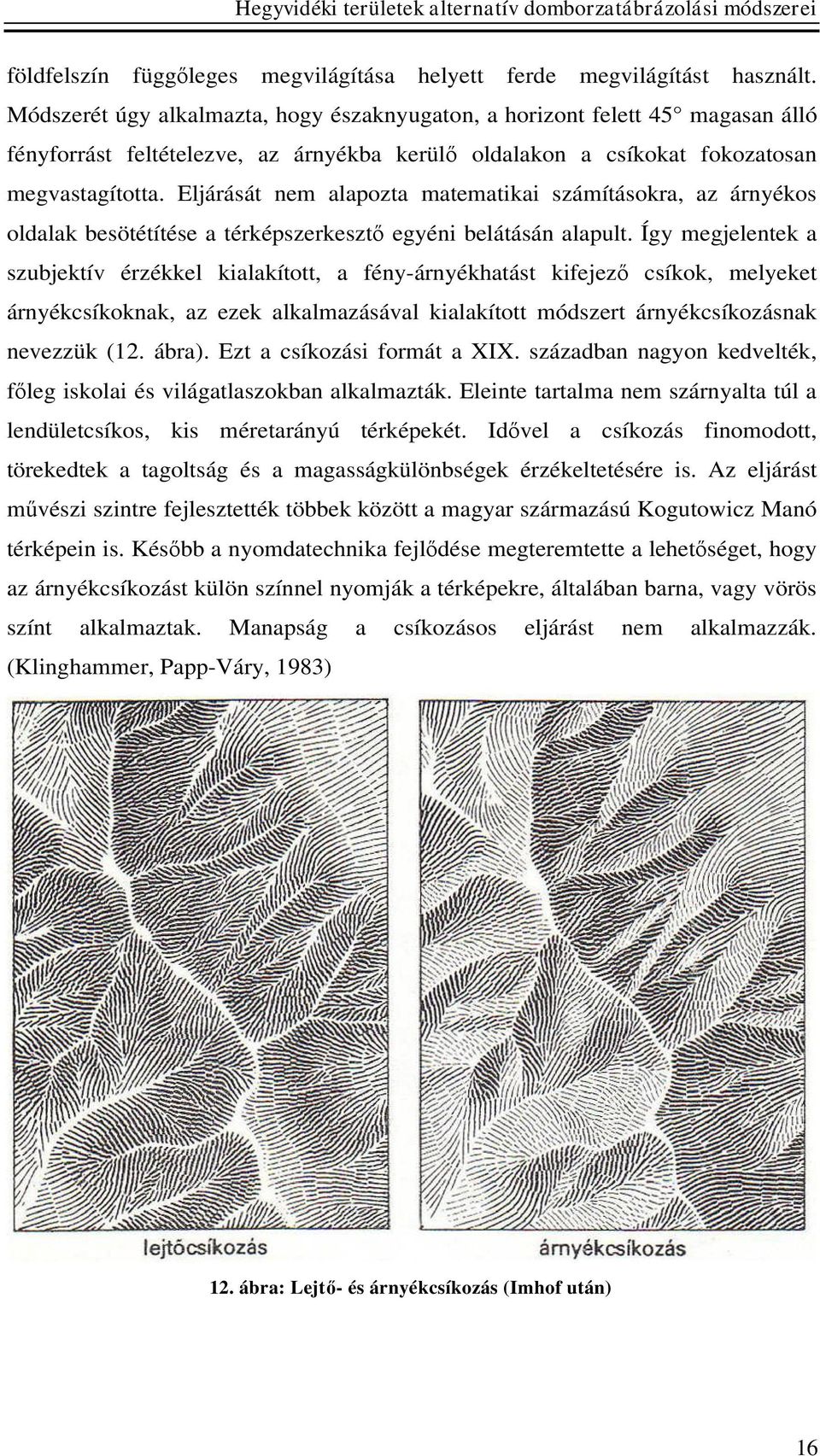 Hegyvidéki területek alternatív domborzatábrázolási módszerei

földfelszín függőleges megvilágítása helyett ferde megvilágítást használt. Módszerét úgy alkalmazta, hogy északnyugaton, a horizont felett 45° magasan álló fényforrást feltételezve, az árnyékba kerülő oldalakon a csíkokat fokozatosan megvastagította. Eljárását nem alapozta matematikai számításokra, az árnyékos oldalak besötétítése a térképszerkesztő egyéni belátásán alapult. Így megjelentek a szubjektív érzékkel kialakított, a fény-árnyékhatást kifejező csíkok, melyeket árnyékcsíkoknak, az ezek alkalmazásával kialakított módszert árnyékcsíkozásnak nevezzük (12. ábra). Ezt a csíkozási formát a XIX. században nagyon kedvelték, főleg iskolai és világatlaszokban alkalmazták. Eleinte tartalma nem szárnyalta túl a lendületcsíkos, kis méretarányú térképekét. Idővel a csíkozás finomodott, törekedtek a tagoltság és a magasságkülönbségek érzékeltetésére is. Az eljárást művészi szintre fejlesztették többek között a magyar származású Kogutowicz Manó térképein is. Később a nyomdatechnika fejlődése megteremtette a lehetőséget, hogy az árnyékcsíkozást külön színnel nyomják a térképekre, általában barna, vagy vörös színt alkalmaztak. Manapság a csíkozásos eljárást nem alkalmazzák. (Klinghammer, Papp-Váry, 1983)

lejtőcsíkozás

árnyékcsíkozás

12. ábra: Lejtő- és árnyékcsíkozás (Imhof után)

16